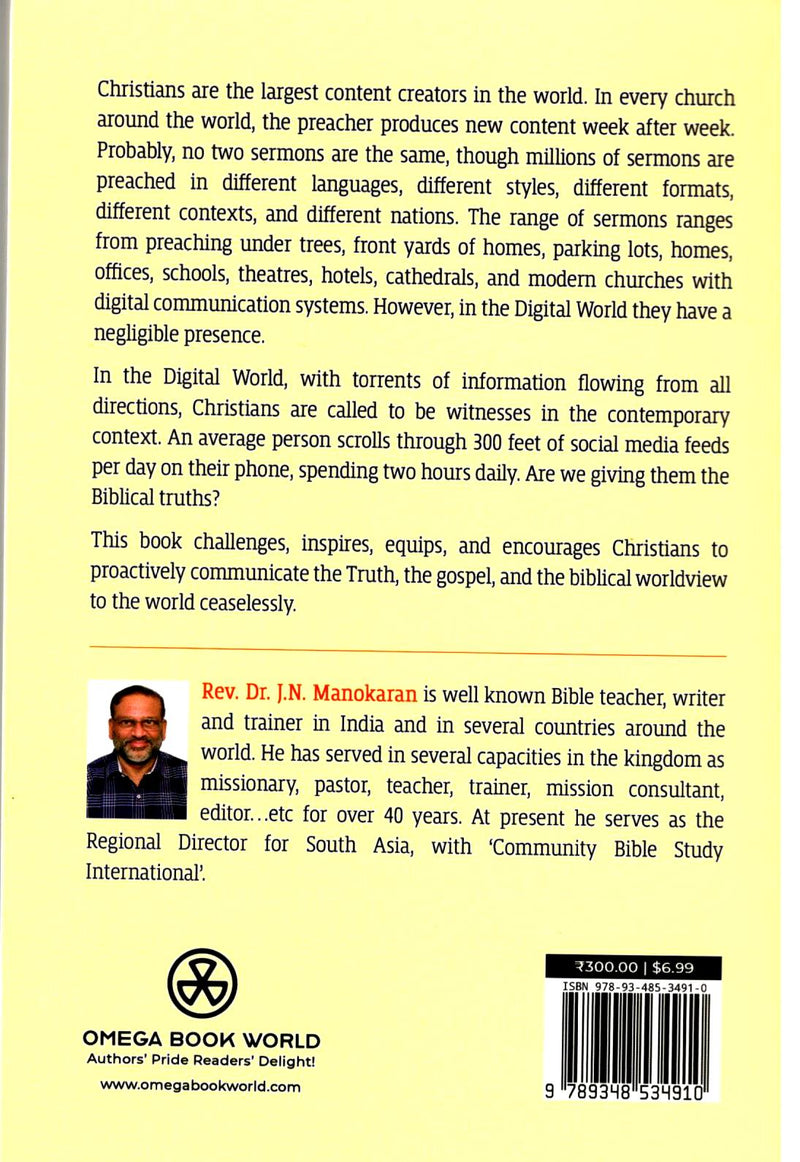 Christians are the largest content creators in the world. In every church around the world, the preacher produces new content week after week. Probably, no two sermons are the same, though millions of sermons are preached in different languages, different styles, different formats, different contexts, and different nations. The range of sermons ranges from preaching under trees, front yards of homes, parking lots, homes, offices, schools, theatres, hotels, cathedrals, and modern churches with digital communication systems. However, in the Digital World they have a negligible presence.

In the Digital World, with torrents of information flowing from all directions, Christians are called to be witnesses in the contemporary context. An average person scrolls through 300 feet of social media feeds per day on their phone, spending two hours daily. Are we giving them the Biblical truths?

This book challenges, inspires, equips, and encourages Christians to proactively communicate the Truth, the gospel, and the biblical worldview to the world ceaselessly.

Rev. Dr. J.N. Manokaran is well known Bible teacher, writer and trainer in India and in several countries around the world. He has served in several capacities in the kingdom as missionary, pastor, teacher, trainer, mission consultant, editor...etc for over 40 years. At present he serves as the Regional Director for South Asia, with 'Community Bible Study International'.

OMEGA BOOK WORLD
Authors' Pride Readers' Delight!
www.omegabookworld.com

₹300.00 | $6.99
ISBN 978-93-485-3491-0
9 789348 534910